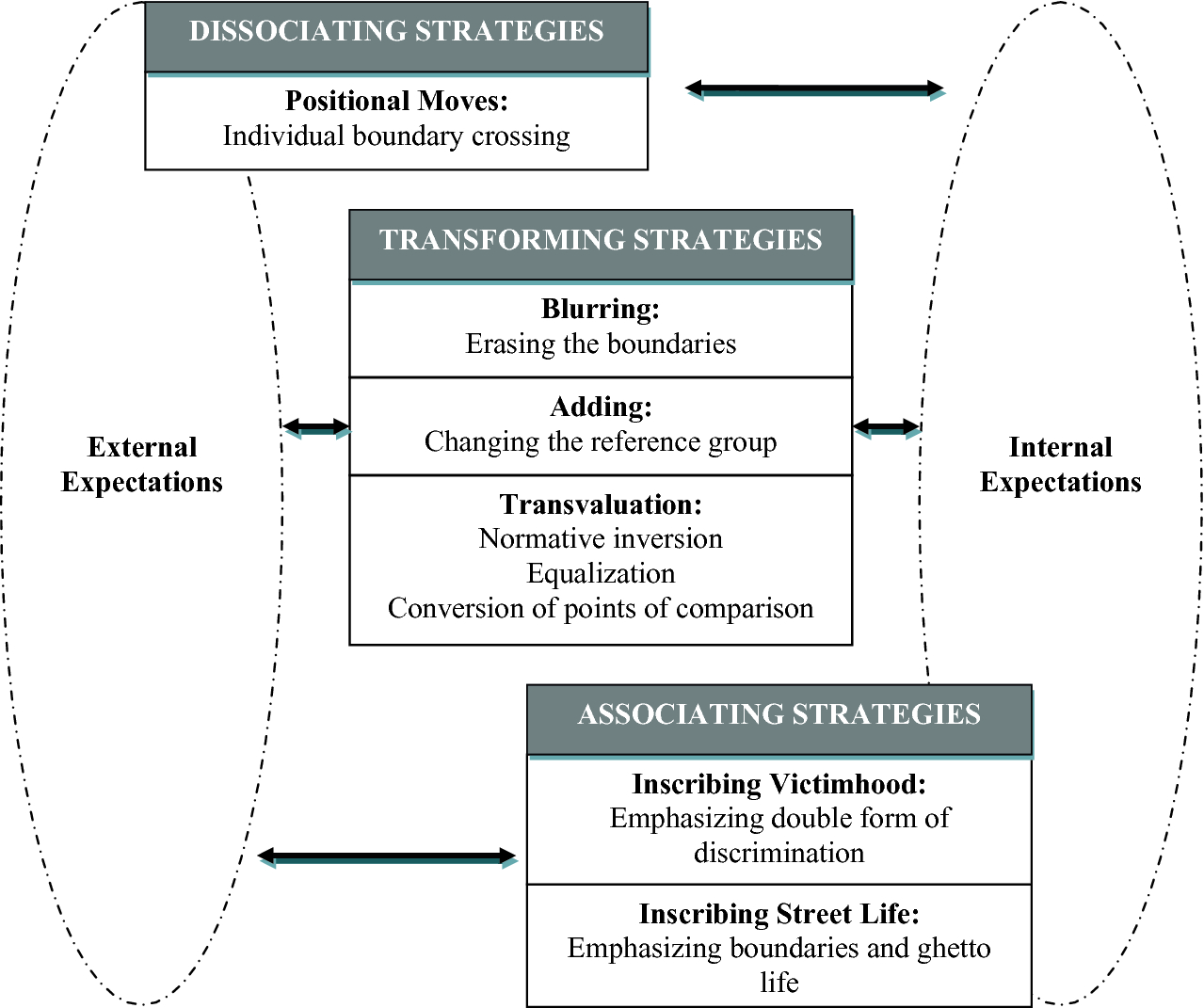 DISSOCIATING STRATEGIES

Positional Moves:
Individual boundary crossing

TRANSFORMING STRATEGIES

Blurring:
Erasing the boundaries

Adding:
Changing the reference group

Transvaluation:
Normative inversion
Equalization
Conversion of points of comparison

External Expectations

Internal Expectations

ASSOCIATING STRATEGIES

Inscribing Victimhood:
Emphasizing double form of discrimination

Inscribing Street Life:
Emphasizing boundaries and ghetto life